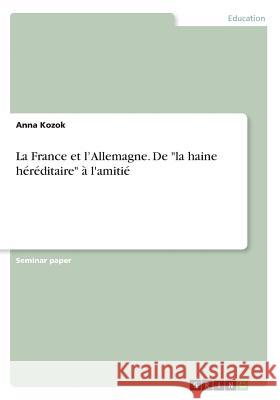 Education

Anna Kozok

La France et l'Allemagne. De "la haine héréditaire" à l'amitié

Seminar paper

Kraina Książek